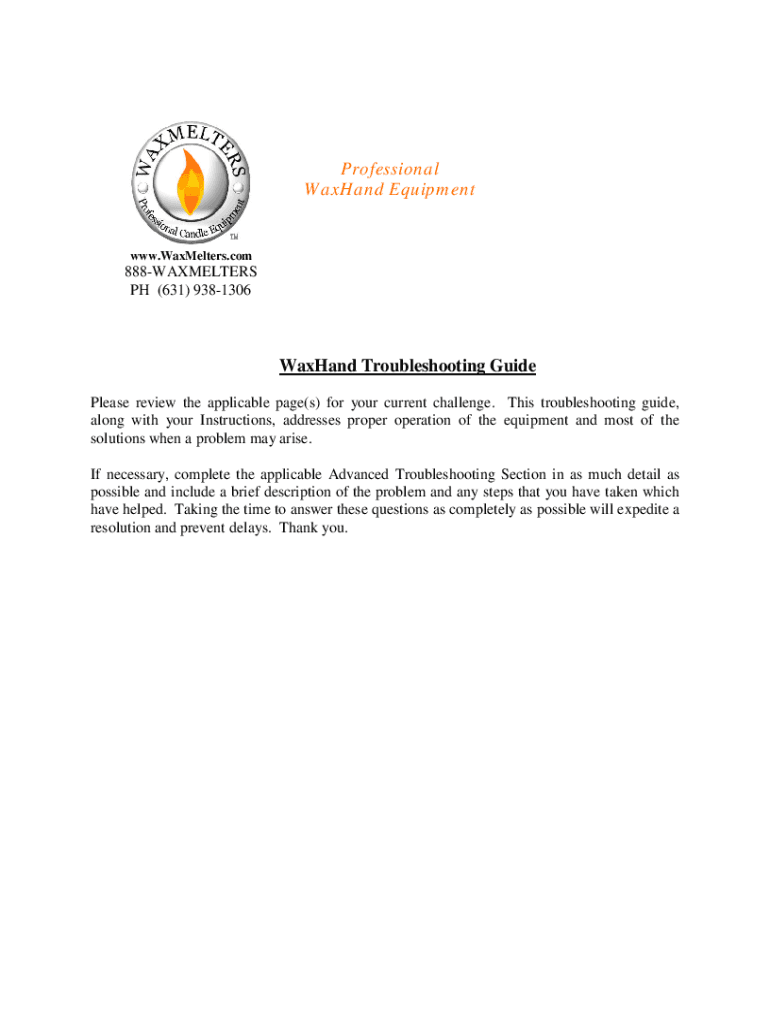 WAXMELTERS
Professional Candle Equipment
TM

Professional
WaxHand Equipment

www.WaxMelters.com
888-WAXMELTERS
PH (631) 938-1306

WaxHand Troubleshooting Guide

Please review the applicable page(s) for your current challenge. This troubleshooting guide, along with your Instructions, addresses proper operation of the equipment and most of the solutions when a problem may arise.

If necessary, complete the applicable Advanced Troubleshooting Section in as much detail as possible and include a brief description of the problem and any steps that you have taken which have helped. Taking the time to answer these questions as completely as possible will expedite a resolution and prevent delays. Thank you.